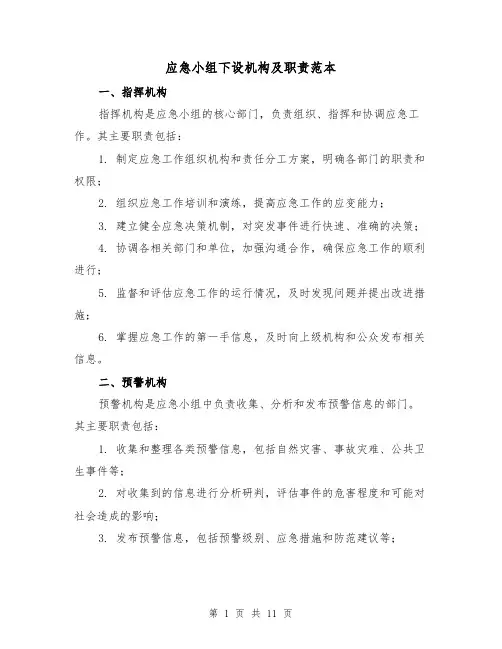 应急小组下设机构及职责范本

一、指挥机构

指挥机构是应急小组的核心部门，负责组织、指挥和协调应急工作。其主要职责包括：

1. 制定应急工作组织机构和责任分工方案，明确各部门的职责和权限；

2. 组织应急工作培训和演练，提高应急工作的应变能力；

3. 建立健全应急决策机制，对突发事件进行快速、准确的决策；

4. 协调各相关部门和单位，加强沟通合作，确保应急工作的顺利进行；

5. 监督和评估应急工作的运行情况，及时发现问题并提出改进措施；

6. 掌握应急工作的第一手信息，及时向上级机构和公众发布相关信息。

二、预警机构

预警机构是应急小组中负责收集、分析和发布预警信息的部门。其主要职责包括：

1. 收集和整理各类预警信息，包括自然灾害、事故灾难、公共卫生事件等；

2. 对收集到的信息进行分析研判，评估事件的危害程度和可能对社会造成的影响；

3. 发布预警信息，包括预警级别、应急措施和防范建议等；

第 1 页 共 11 页